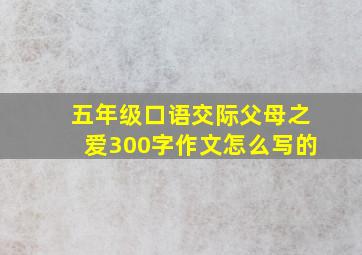 五年级口语交际父母之爱300字作文怎么写的